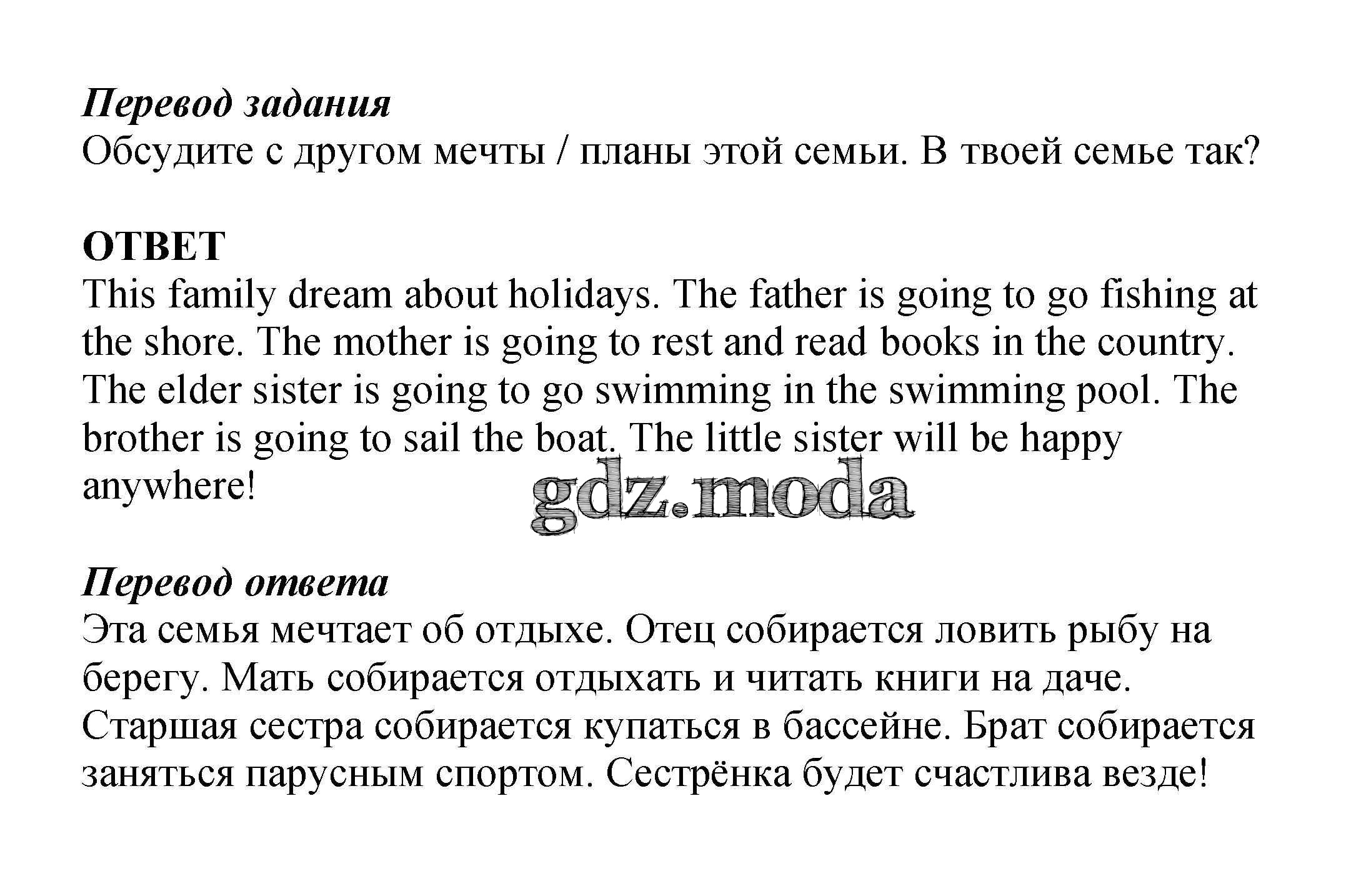 Перевод задания
Обсудите с другом мечты / планы этой семьи. В твоей семье так?

ОТВЕТ
This family dream about holidays. The father is going to go fishing at the shore. The mother is going to rest and read books in the country. The elder sister is going to go swimming in the swimming pool. The brother is going to sail the boat. The little sister will be happy anywhere!

gdz.moda

Перевод ответа
Эта семья мечтает об отдыхе. Отец собирается ловить рыбу на берегу. Мать собирается отдыхать и читать книги на даче. Старшая сестра собирается купаться в бассейне. Брат собирается заняться парусным спортом. Сестрёнка будет счастлива везде!